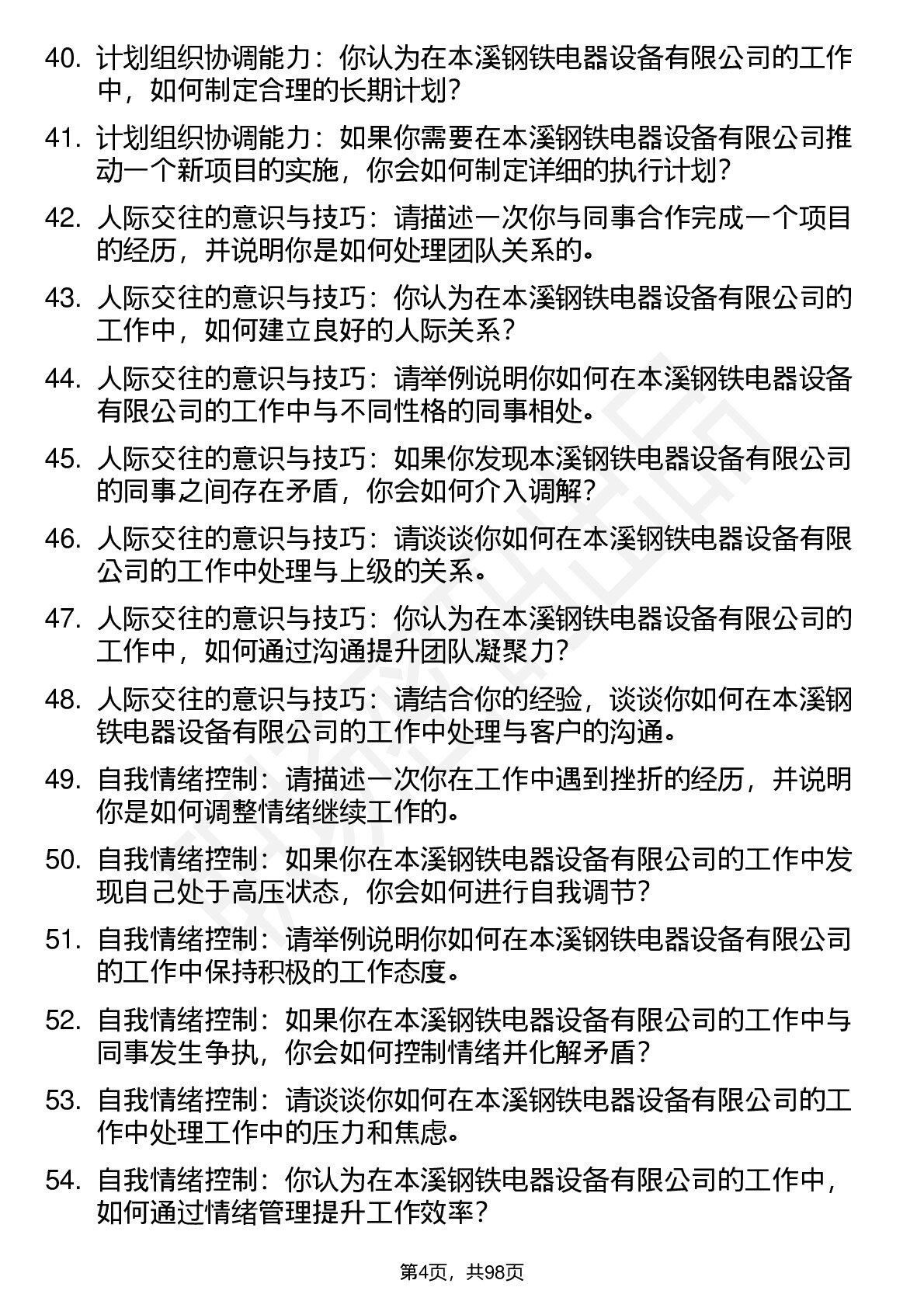 40. 计划组织协调能力：你认为在本溪钢铁电器设备有限公司的工作中，如何制定合理的长期计划？

41. 计划组织协调能力：如果你需要在本溪钢铁电器设备有限公司推动一个新项目的实施，你会如何制定详细的执行计划？

42. 人际交往的意识与技巧：请描述一次你与同事合作完成一个项目的经历，并说明你是如何处理团队关系的。

43. 人际交往的意识与技巧：你认为在本溪钢铁电器设备有限公司的工作中，如何建立良好的人际关系？

44. 人际交往的意识与技巧：请举例说明你如何在本溪钢铁电器设备有限公司的工作中与不同性格的同事相处。

45. 人际交往的意识与技巧：如果你发现本溪钢铁电器设备有限公司的同事之间存在矛盾，你会如何介入调解？

46. 人际交往的意识与技巧：请谈谈你如何在本溪钢铁电器设备有限公司的工作中处理与上级的关系。

47. 人际交往的意识与技巧：你认为在本溪钢铁电器设备有限公司的工作中，如何通过沟通提升团队凝聚力？

48. 人际交往的意识与技巧：请结合你的经验，谈谈你如何在本溪钢铁电器设备有限公司的工作中处理与客户的沟通。

49. 自我情绪控制：请描述一次你在工作中遇到挫折的经历，并说明你是如何调整情绪继续工作的。

50. 自我情绪控制：如果你在本溪钢铁电器设备有限公司的工作中发现自己处于高压状态，你会如何进行自我调节？

51. 自我情绪控制：请举例说明你如何在本溪钢铁电器设备有限公司的工作中保持积极的工作态度。

52. 自我情绪控制：如果你在本溪钢铁电器设备有限公司的工作中与同事发生争执，你会如何控制情绪并化解矛盾？

53. 自我情绪控制：请谈谈你如何在本溪钢铁电器设备有限公司的工作中处理工作中的压力和焦虑。

54. 自我情绪控制：你认为在本溪钢铁电器设备有限公司的工作中，如何通过情绪管理提升工作效率？

第4页，共98页